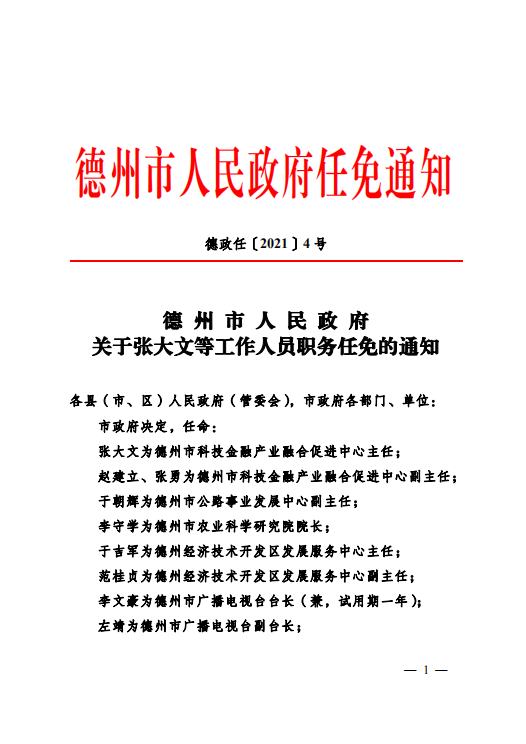 德州市人民政府任免通知

德政任〔2021〕4号

德州市人民政府
关于张大文等工作人员职务任免的通知

各县（市、区）人民政府（管委会），市政府各部门、单位：

市政府决定，任命：

张大文为德州市科技金融产业融合促进中心主任；

赵建立、张勇为德州市科技金融产业融合促进中心副主任；

于朝辉为德州市公路事业发展中心副主任；

李守学为德州市农业科学研究院院长；

于吉军为德州经济技术开发区发展服务中心主任；

范桂贞为德州经济技术开发区发展服务中心副主任；

李文豪为德州市广播电视台台长（兼，试用期一年）；

左靖为德州市广播电视台副台长；

— 1 —